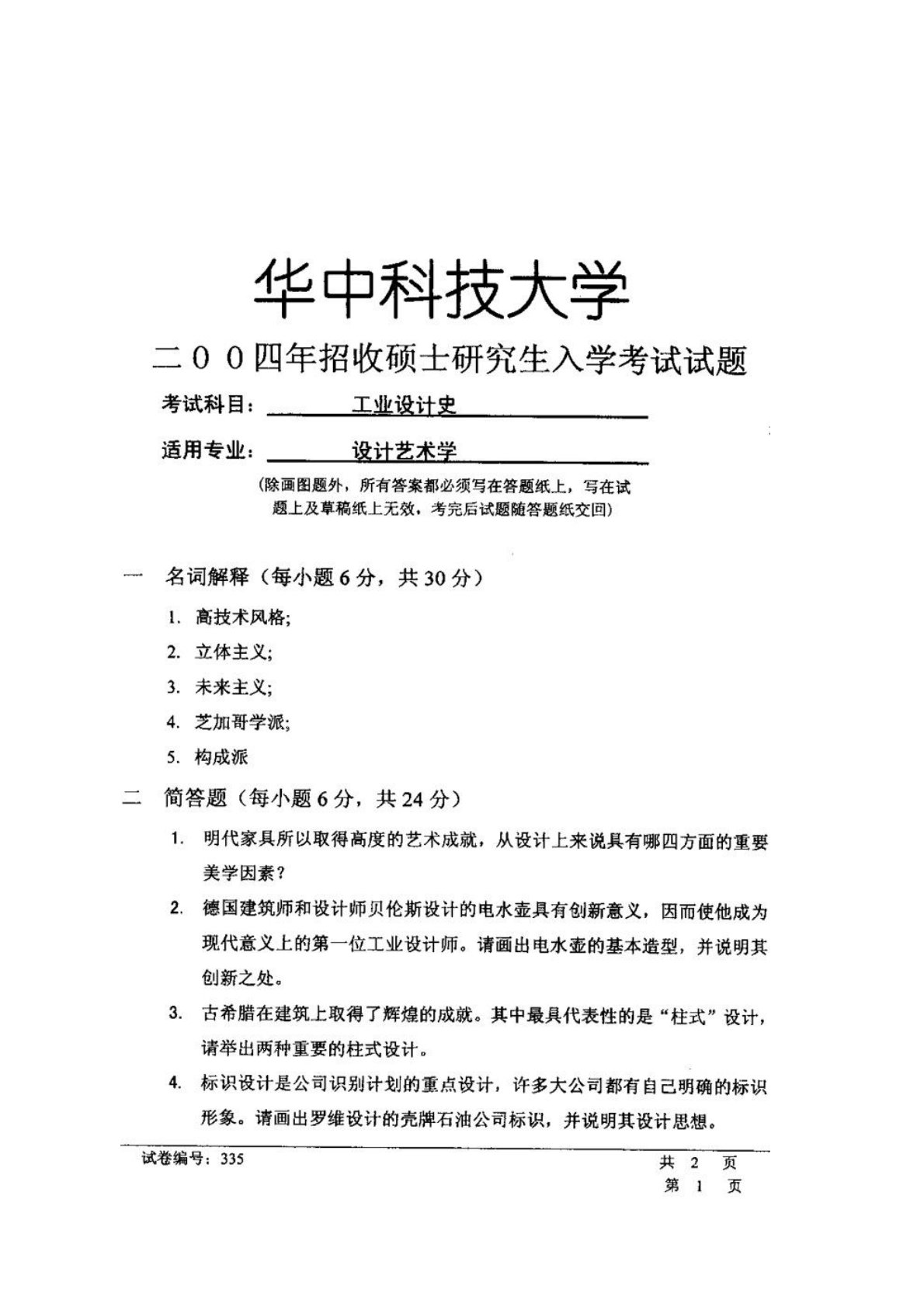 华中科技大学

二００四年招收硕士研究生入学考试试题

考试科目： 工业设计史

适用专业： 设计艺术学

(除画图题外，所有答案都必须写在答题纸上，写在试题上及草稿纸上无效，考完后试题随答题纸交回)

一 名词解释（每小题 6 分，共 30 分）

1. 高技术风格;

2. 立体主义;

3. 未来主义;

4. 芝加哥学派;

5. 构成派

二 简答题（每小题 6 分，共 24 分）

1. 明代家具所以取得高度的艺术成就，从设计上来说具有哪四方面的重要美学因素？

2. 德国建筑师和设计师贝伦斯设计的电水壶具有创新意义，因而使他成为现代意义上的第一位工业设计师。请画出电水壶的基本造型，并说明其创新之处。

3. 古希腊在建筑上取得了辉煌的成就。其中最具代表性的是“柱式”设计，请举出两种重要的柱式设计。

4. 标识设计是公司识别计划的重点设计，许多大公司都有自己明确的标识形象。请画出罗维设计的壳牌石油公司标识，并说明其设计思想。

试卷编号：335

共 2 页
第 1 页